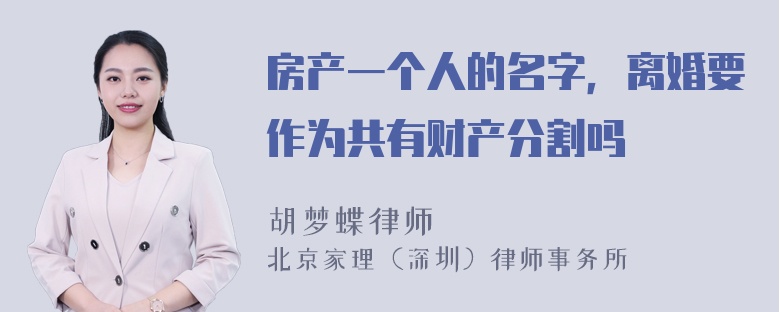 房产一个人的名字，离婚要作为共有财产分割吗

胡梦蝶律师
北京家理（深圳）律师事务所